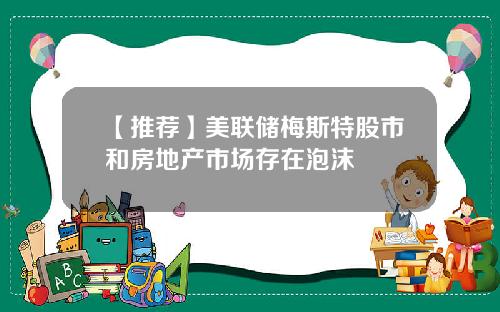 【推荐】美联储梅斯特股市和房地产市场存在泡沫

A B C